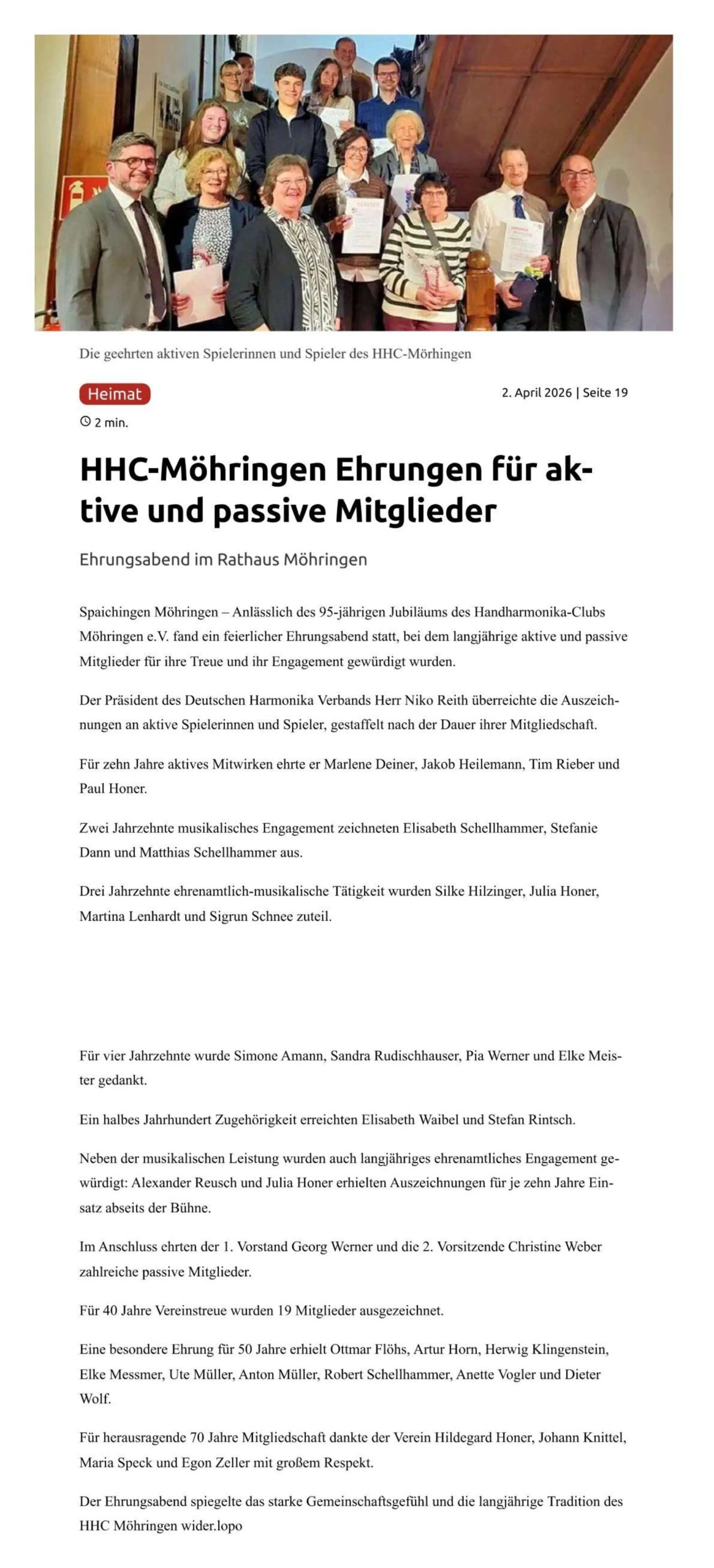 Die geehrten aktiven Spielerinnen und Spieler des HHC-Mörhingen

Heimat

2. April 2026 | Seite 19

2 min.

HHC-Möhringen Ehrungen für aktive und passive Mitglieder

Ehrungsabend im Rathaus Möhringen

Spaichingen Möhringen – Anlässlich des 95-jährigen Jubiläums des Handharmonika-Clubs Möhringen e.V. fand ein feierlicher Ehrungsabend statt, bei dem langjährige aktive und passive Mitglieder für ihre Treue und ihr Engagement gewürdigt wurden.

Der Präsident des Deutschen Harmonika Verbands Herr Niko Reith überreichte die Auszeichnungen an aktive Spielerinnen und Spieler, gestaffelt nach der Dauer ihrer Mitgliedschaft.

Für zehn Jahre aktives Mitwirken ehrte er Marlene Deiner, Jakob Heilemann, Tim Rieber und Paul Honer.

Zwei Jahrzehnte musikalisches Engagement zeichneten Elisabeth Schellhammer, Stefanie Dann und Matthias Schellhammer aus.

Drei Jahrzehnte ehrenamtlich-musikalische Tätigkeit wurden Silke Hilzinger, Julia Honer, Martina Lenhardt und Sigrun Schnee zuteil.

Für vier Jahrzehnte wurde Simone Amann, Sandra Rudischhauser, Pia Werner und Elke Meister gedankt.

Ein halbes Jahrhundert Zugehörigkeit erreichten Elisabeth Waibel und Stefan Rintsch.

Neben der musikalischen Leistung wurden auch langjähriges ehrenamtliches Engagement gewürdigt: Alexander Reusch und Julia Honer erhielten Auszeichnungen für je zehn Jahre Einsatz abseits der Bühne.

Im Anschluss ehrten der 1. Vorstand Georg Werner und die 2. Vorsitzende Christine Weber zahlreiche passive Mitglieder.

Für 40 Jahre Vereinstreue wurden 19 Mitglieder ausgezeichnet.

Eine besondere Ehrung für 50 Jahre erhielt Ottmar Flöhs, Artur Horn, Herwig Klingenstein, Elke Messmer, Ute Müller, Anton Müller, Robert Schellhammer, Anette Vogler und Dieter Wolf.

Für herausragende 70 Jahre Mitgliedschaft dankte der Verein Hildegard Honer, Johann Knittel, Maria Speck und Egon Zeller mit großem Respekt.

Der Ehrungsabend spiegelte das starke Gemeinschaftsgefühl und die langjährige Tradition des HHC Möhringen wider.lopo